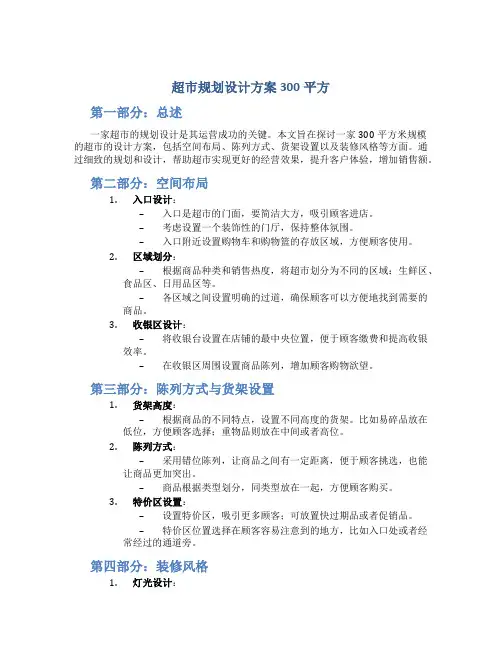 超市规划设计方案 300 平方

第一部分：总述

一家超市的规划设计是其运营成功的关键。本文旨在探讨一家 300 平方米规模的超市的设计方案，包括空间布局、陈列方式、货架设置以及装修风格等方面。通过细致的规划和设计，帮助超市实现更好的经营效果，提升客户体验，增加销售额。

第二部分：空间布局

1. 入口设计：
– 入口是超市的门面，要简洁大方，吸引顾客进店。
– 考虑设置一个装饰性的门厅，保持整体氛围。
– 入口附近设置购物车和购物篮的存放区域，方便顾客使用。

2. 区域划分：
– 根据商品种类和销售热度，将超市划分为不同的区域：生鲜区、食品区、日用品区等。
– 各区域之间设置明确的过道，确保顾客可以方便地找到需要的商品。

3. 收银区设计：
– 将收银台设置在店铺的最中央位置，便于顾客缴费和提高收银效率。
– 在收银区周围设置商品陈列，增加顾客购物欲望。

第三部分：陈列方式与货架设置

1. 货架高度：
– 根据商品的不同特点，设置不同高度的货架。比如易碎品放在低位，方便顾客选择；重物品则放在中间或者高位。

2. 陈列方式：
– 采用错位陈列，让商品之间有一定距离，便于顾客挑选，也能让商品更加突出。
– 商品根据类型划分，同类型放在一起，方便顾客购买。

3. 特价区设置：
– 设置特价区，吸引更多顾客；可放置快过期品或者促销品。
– 特价区位置选择在顾客容易注意到的地方，比如入口处或者经常经过的通道旁。

第四部分：装修风格

1. 灯光设计：